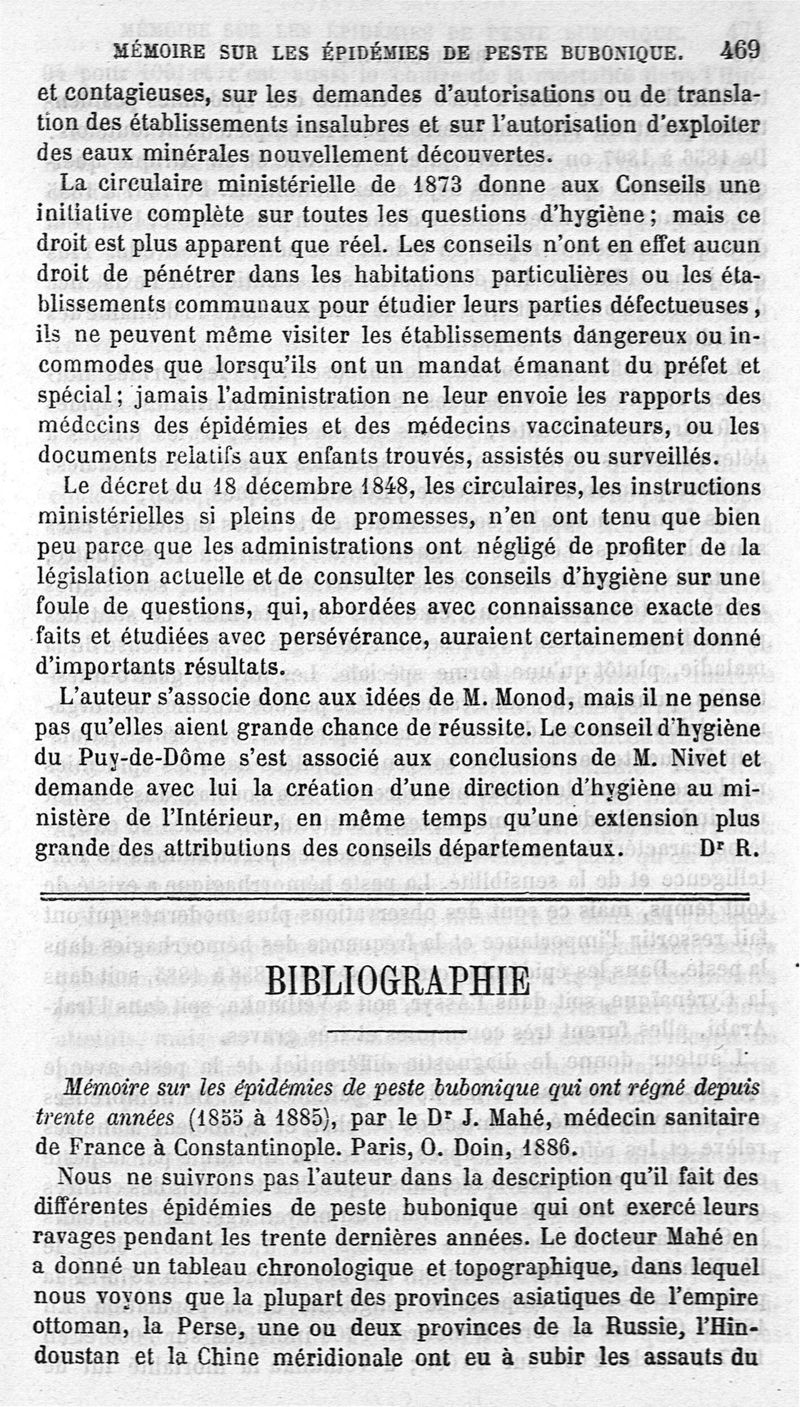 MÉMOIRE SUR LES ÉPIDÉMIES DE PESTE BUBONIQUE. 469

et contagieuses, sur les demandes d'autorisations ou de translation des établissements insalubres et sur l'autorisation d'exploiter des eaux minérales nouvellement découvertes.

La circulaire ministérielle de 1873 donne aux Conseils une initiative complète sur toutes les questions d'hygiène; mais ce droit est plus apparent que réel. Les conseils n'ont en effet aucun droit de pénétrer dans les habitations particulières ou les établissements communaux pour étudier leurs parties défectueuses, ils ne peuvent même visiter les établissements dangereux ou incommodes que lorsqu'ils ont un mandat émanant du préfet et spécial; jamais l'administration ne leur envoie les rapports des médecins des épidémies et des médecins vaccinateurs, ou les documents relatifs aux enfants trouvés, assistés ou surveillés.

Le décret du 18 décembre 1848, les circulaires, les instructions ministérielles si pleins de promesses, n'en ont tenu que bien peu parce que les administrations ont négligé de profiter de la législation actuelle et de consulter les conseils d'hygiène sur une foule de questions, qui, abordées avec connaissance exacte des faits et étudiées avec persévérance, auraient certainement donné d'importants résultats.

L'auteur s'associe donc aux idées de M. Monod, mais il ne pense pas qu'elles aient grande chance de réussite. Le conseil d'hygiène du Puy-de-Dôme s'est associé aux conclusions de M. Nivet et demande avec lui la création d'une direction d'hygiène au ministère de l'Intérieur, en même temps qu'une extension plus grande des attributions des conseils départementaux. Dr R.

BIBLIOGRAPHIE

Mémoire sur les épidémies de peste bubonique qui ont régné depuis trente années (1855 à 1885), par le Dr J. Mahé, médecin sanitaire de France à Constantinople. Paris, O. Doin, 1886.

Nous ne suivrons pas l'auteur dans la description qu'il fait des différentes épidémies de peste bubonique qui ont exercé leurs ravages pendant les trente dernières années. Le docteur Mahé en a donné un tableau chronologique et topographique, dans lequel nous voyons que la plupart des provinces asiatiques de l'empire ottoman, la Perse, une ou deux provinces de la Russie, l'Hindoustan et la Chine méridionale ont eu à subir les assauts du